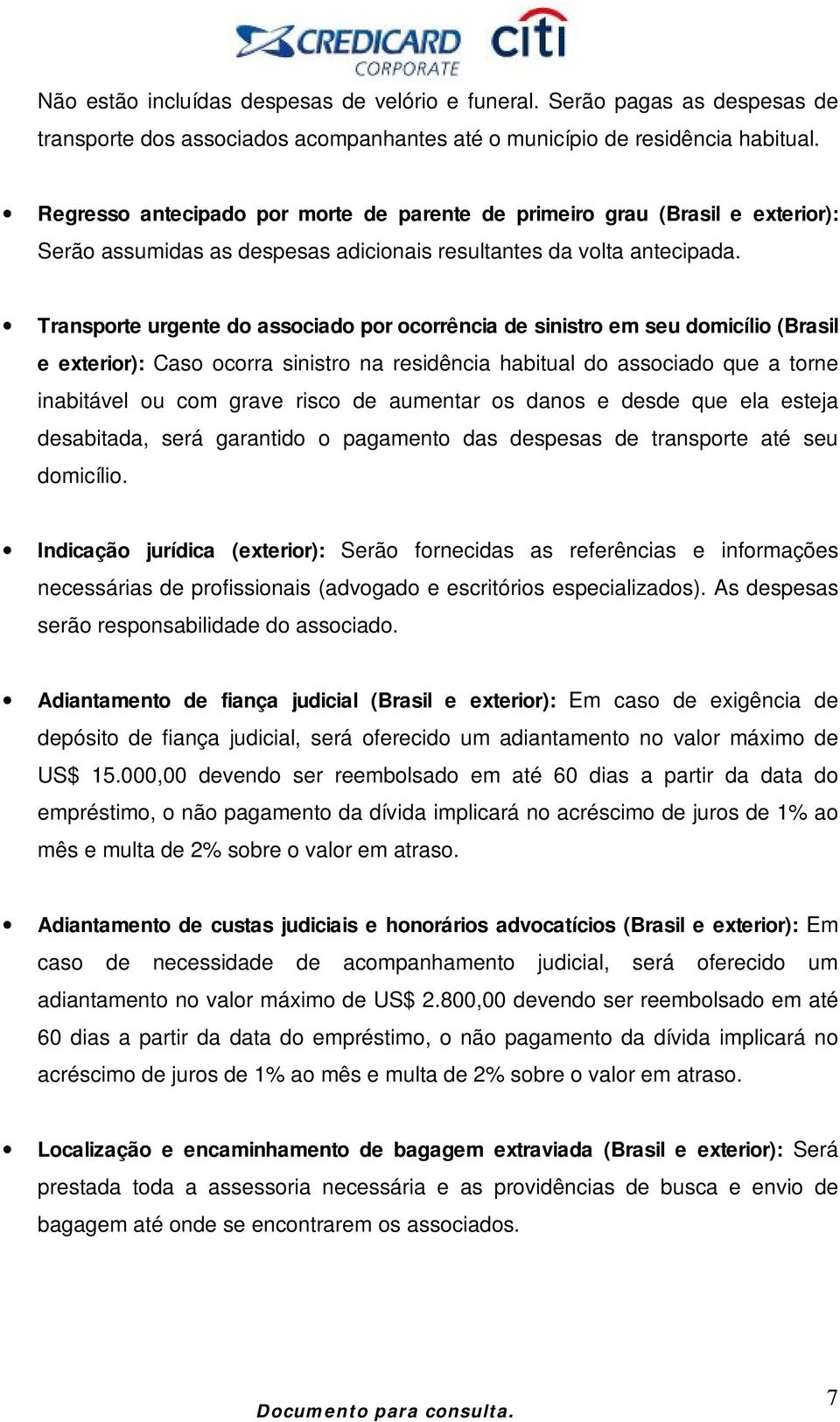 CREDICARD CORPORATE citi

Não estão incluídas despesas de velório e funeral. Serão pagas as despesas de transporte dos associados acompanhantes até o município de residência habitual.

• Regresso antecipado por morte de parente de primeiro grau (Brasil e exterior): Serão assumidas as despesas adicionais resultantes da volta antecipada.

• Transporte urgente do associado por ocorrência de sinistro em seu domicílio (Brasil e exterior): Caso ocorra sinistro na residência habitual do associado que a torne inabitável ou com grave risco de aumentar os danos e desde que ela esteja desabitada, será garantido o pagamento das despesas de transporte até seu domicílio.

• Indicação jurídica (exterior): Serão fornecidas as referências e informações necessárias de profissionais (advogado e escritórios especializados). As despesas serão responsabilidade do associado.

• Adiantamento de fiança judicial (Brasil e exterior): Em caso de exigência de depósito de fiança judicial, será oferecido um adiantamento no valor máximo de US$ 15.000,00 devendo ser reembolsado em até 60 dias a partir da data do empréstimo, o não pagamento da dívida implicará no acréscimo de juros de 1% ao mês e multa de 2% sobre o valor em atraso.

• Adiantamento de custas judiciais e honorários advocatícios (Brasil e exterior): Em caso de necessidade de acompanhamento judicial, será oferecido um adiantamento no valor máximo de US$ 2.800,00 devendo ser reembolsado em até 60 dias a partir da data do empréstimo, o não pagamento da dívida implicará no acréscimo de juros de 1% ao mês e multa de 2% sobre o valor em atraso.

• Localização e encaminhamento de bagagem extraviada (Brasil e exterior): Será prestada toda a assessoria necessária e as providências de busca e envio de bagagem até onde se encontrarem os associados.

Documento para consulta.

7